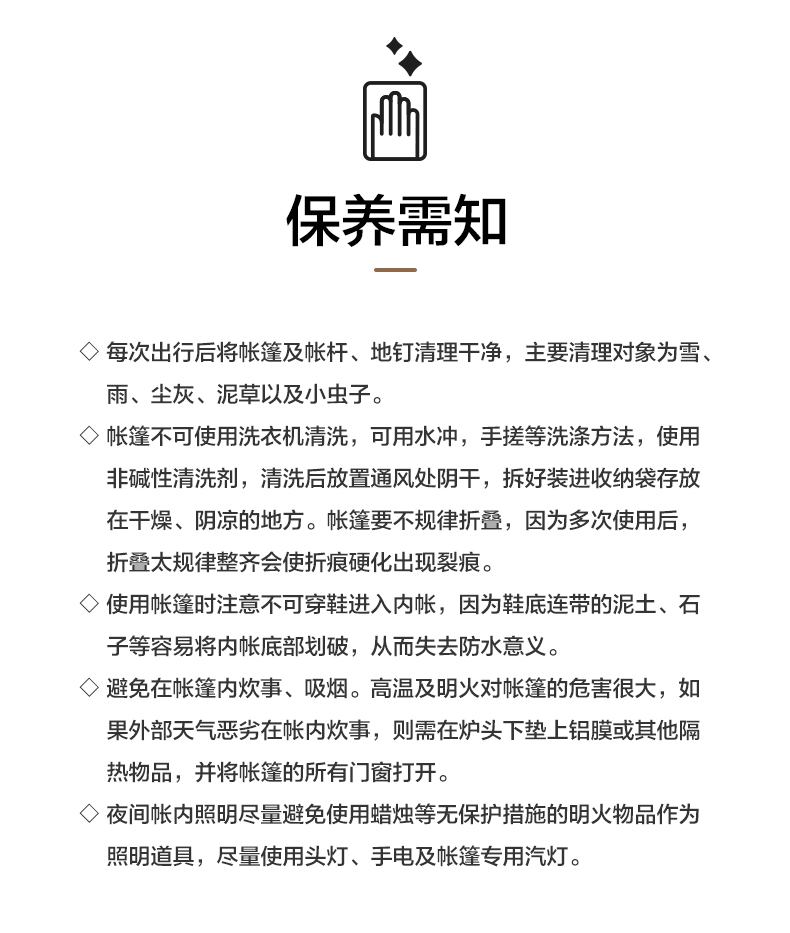 保养需知

◇ 每次出行后将帐篷及帐杆、地钉清理干净，主要清理对象为雪、雨、尘灰、泥草以及小虫子。

◇ 帐篷不可使用洗衣机清洗，可用水冲，手搓等洗涤方法，使用非碱性清洗剂，清洗后放置通风处阴干，拆好装进收纳袋存放在干燥、阴凉的地方。帐篷要不规律折叠，因为多次使用后，折叠太规律整齐会使折痕硬化出现裂痕。

◇ 使用帐篷时注意不可穿鞋进入内帐，因为鞋底连带的泥土、石子等容易将内帐底部划破，从而失去防水意义。

◇ 避免在帐篷内炊事、吸烟。高温及明火对帐篷的危害很大，如果外部天气恶劣在帐内炊事，则需在炉头下垫上铝膜或其他隔热物品，并将帐篷的所有门窗打开。

◇ 夜间帐内照明尽量避免使用蜡烛等无保护措施的明火物品作为照明道具，尽量使用头灯、手电及帐篷专用汽灯。